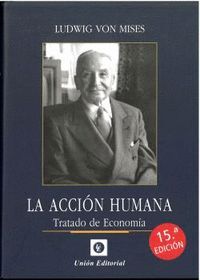 LUDWIG VON MISES

LA ACCIÓN HUMANA

Tratado de Economía

15.ª EDICIÓN

Unión Editorial